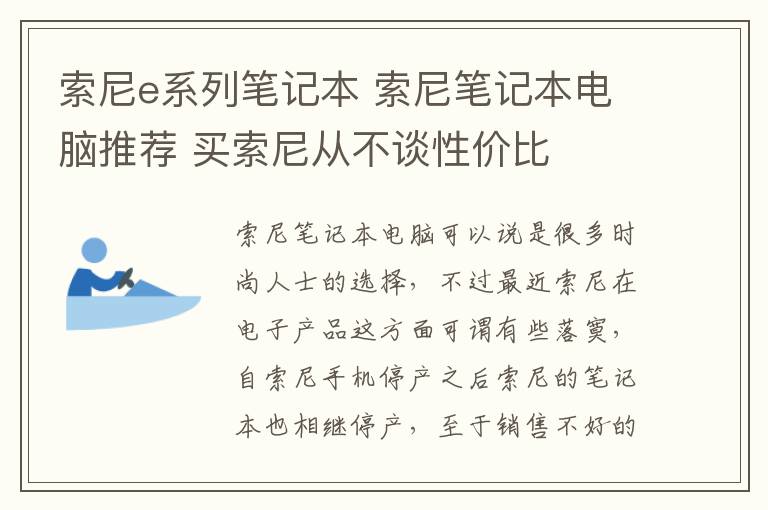 索尼e系列笔记本 索尼笔记本电脑推荐 买索尼从不谈性价比

索尼笔记本电脑可以说是很多时尚人士的选择，不过最近索尼在电子产品这方面可谓有些落寞，自索尼手机停产之后索尼的笔记本也相继停产，至于销售不好的